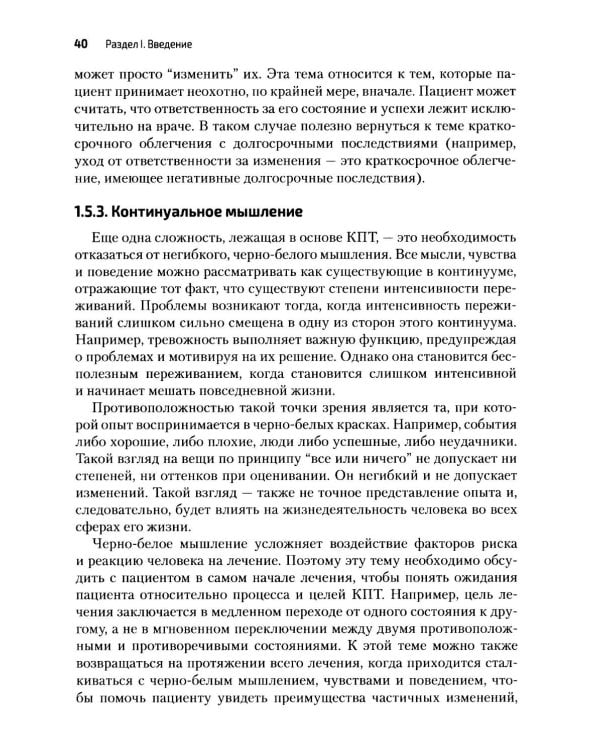 40 Раздел I. Введение

может просто "изменить" их. Эта тема относится к тем, которые пациент принимает неохотно, по крайней мере, вначале. Пациент может считать, что ответственность за его состояние и успехи лежит исключительно на враче. В таком случае полезно вернуться к теме краткосрочного облегчения с долгосрочными последствиями (например, уход от ответственности за изменения — это краткосрочное облегчение, имеющее негативные долгосрочные последствия).

1.5.3. Континуальное мышление

Еще одна сложность, лежащая в основе КПТ, — это необходимость отказаться от негибкого, черно-белого мышления. Все мысли, чувства и поведение можно рассматривать как существующие в континууме, отражающие тот факт, что существуют степени интенсивности переживаний. Проблемы возникают тогда, когда интенсивность переживаний слишком сильно смещена в одну из сторон этого континуума. Например, тревожность выполняет важную функцию, предупреждая о проблемах и мотивируя на их решение. Однако она становится бесполезным переживанием, когда становится слишком интенсивной и начинает мешать повседневной жизни.

Противоположностью такой точки зрения является та, при которой опыт воспринимается в черно-белых красках. Например, события либо хорошие, либо плохие, люди либо успешные, либо неудачники. Такой взгляд на вещи по принципу "все или ничего" не допускает ни степеней, ни оттенков при оценивании. Он негибкий и не допускает изменений. Такой взгляд — также не точное представление опыта и, следовательно, будет влиять на жизнедеятельность человека во всех сферах его жизни.

Черно-белое мышление усложняет воздействие факторов риска и реакцию человека на лечение. Поэтому эту тему необходимо обсудить с пациентом в самом начале лечения, чтобы понять ожидания пациента относительно процесса и целей КПТ. Например, цель лечения заключается в медленном переходе от одного состояния к другому, а не в мгновенном переключении между двумя противоположными и противоречивыми состояниями. К этой теме можно также возвращаться на протяжении всего лечения, когда приходится сталкиваться с черно-белым мышлением, чувствами и поведением, чтобы помочь пациенту увидеть преимущества частичных изменений,